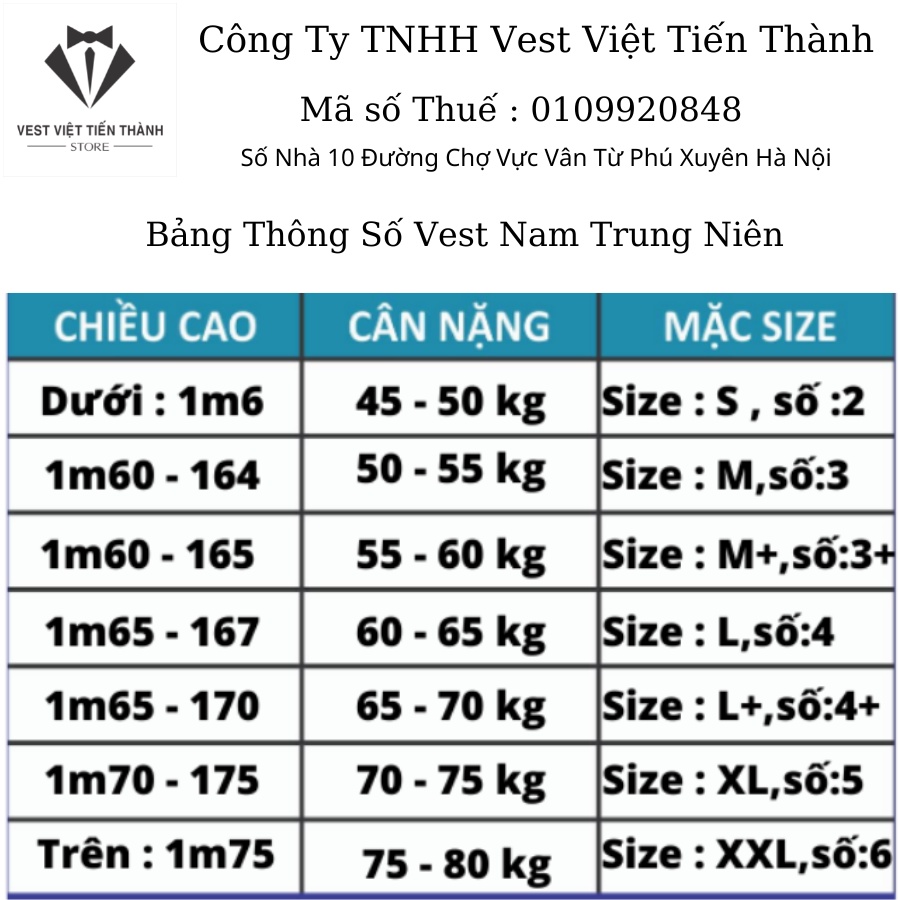 VEST VIỆT TIẾN THÀNH
STORE

Công Ty TNHH Vest Việt Tiến Thành

Mã số Thuế : 0109920848

Số Nhà 10 Đường Chợ Vực Vân Từ Phú Xuyên Hà Nội

Bảng Thông Số Vest Nam Trung Niên

| CHIỀU CAO | CÂN NẶNG | MẶC SIZE |
|---|---|---|
| Dưới : 1m6 | 45 - 50 kg | Size : S , số :2 |
| 1m60 - 164 | 50 - 55 kg | Size : M,số:3 |
| 1m60 - 165 | 55 - 60 kg | Size : M+,số:3+ |
| 1m65 - 167 | 60 - 65 kg | Size : L,số:4 |
| 1m65 - 170 | 65 - 70 kg | Size : L+,số:4+ |
| 1m70 - 175 | 70 - 75 kg | Size : XL,số:5 |
| Trên : 1m75 | 75 - 80 kg | Size : XXL,số:6 |